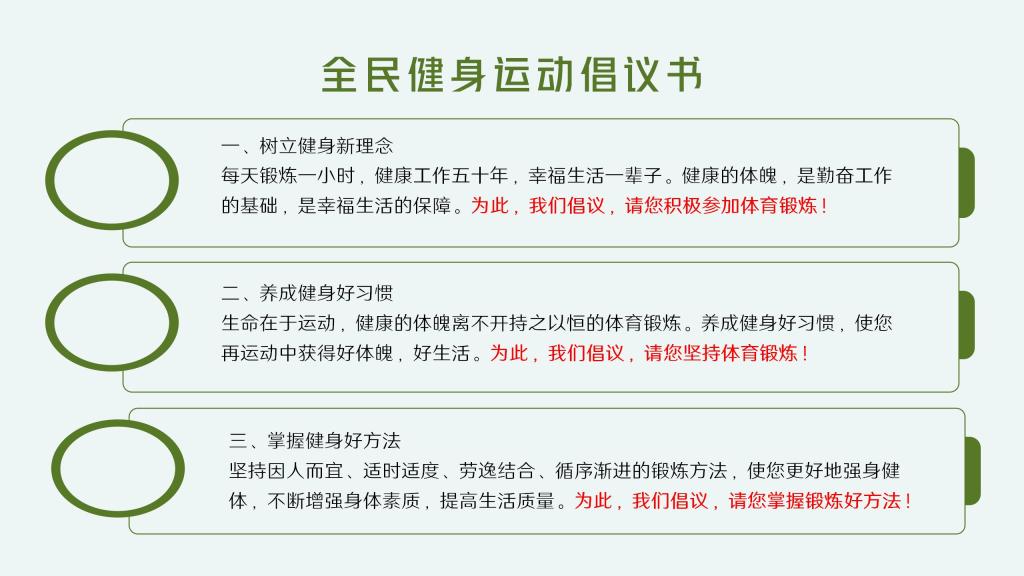 全民健身运动倡议书

一、树立健身新理念
每天锻炼一小时，健康工作五十年，幸福生活一辈子。健康的体魄，是勤奋工作的基础，是幸福生活的保障。为此，我们倡议，请您积极参加体育锻炼！

二、养成健身好习惯
生命在于运动，健康的体魄离不开持之以恒的体育锻炼。养成健身好习惯，使您再运动中获得好体魄，好生活。为此，我们倡议，请您坚持体育锻炼！

三、掌握健身好方法
坚持因人而宜、适时适度、劳逸结合、循序渐进的锻炼方法，使您更好地强身健体，不断增强身体素质，提高生活质量。为此，我们倡议，请您掌握锻炼好方法！